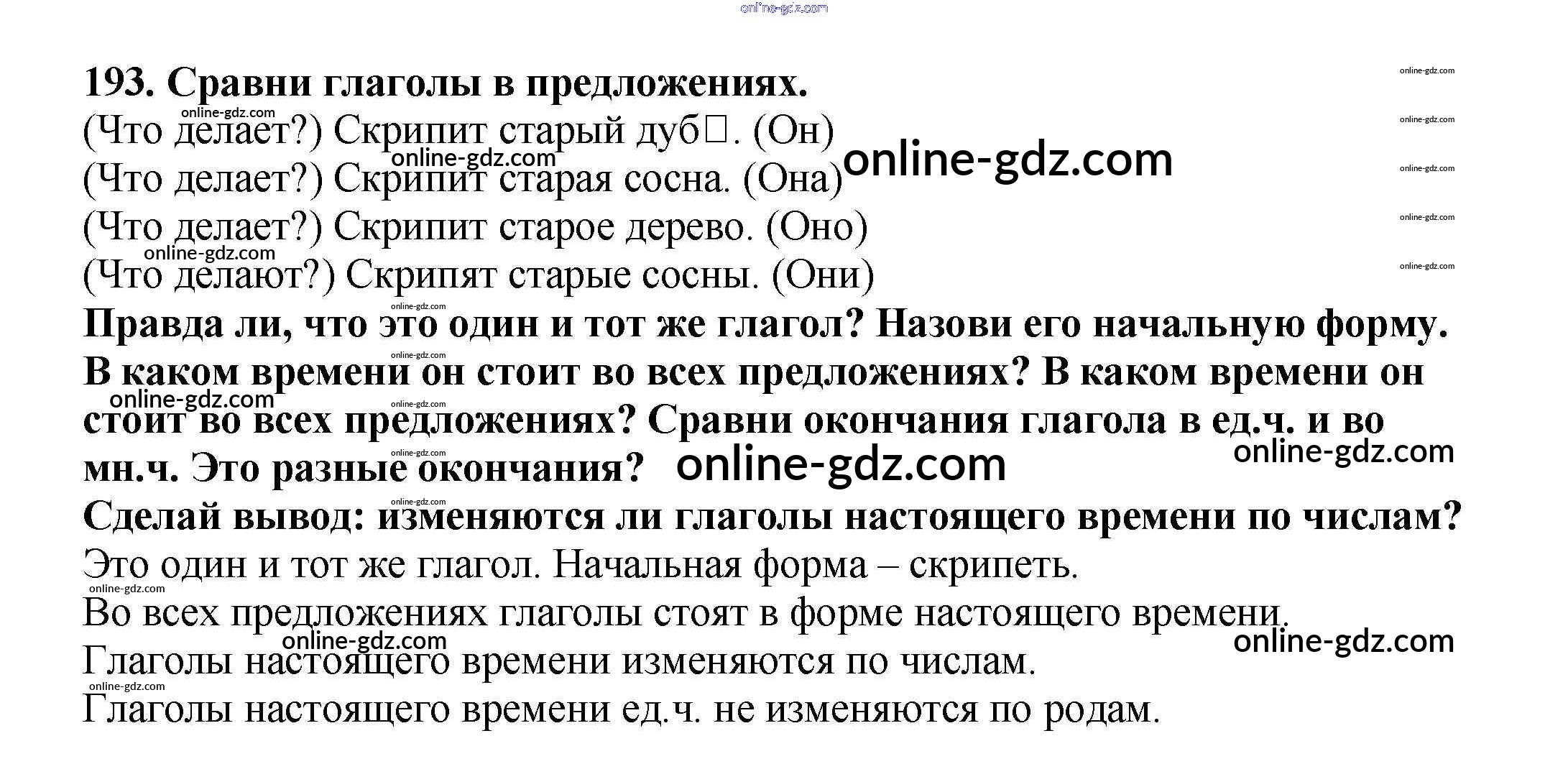 193. Сравни глаголы в предложениях.

(Что делает?) Скрипит старый дуб□. (Он)

(Что делает?) Скрипит старая сосна. (Она)

(Что делает?) Скрипит старое дерево. (Оно)

(Что делают?) Скрипят старые сосны. (Они)

Правда ли, что это один и тот же глагол? Назови его начальную форму. В каком времени он стоит во всех предложениях? В каком времени он стоит во всех предложениях? Сравни окончания глагола в ед.ч. и во мн.ч. Это разные окончания?

Сделай вывод: изменяются ли глаголы настоящего времени по числам?

Это один и тот же глагол. Начальная форма – скрипеть.

Во всех предложениях глаголы стоят в форме настоящего времени.

Глаголы настоящего времени изменяются по числам.

Глаголы настоящего времени ед.ч. не изменяются по родам.

online-gdz.com